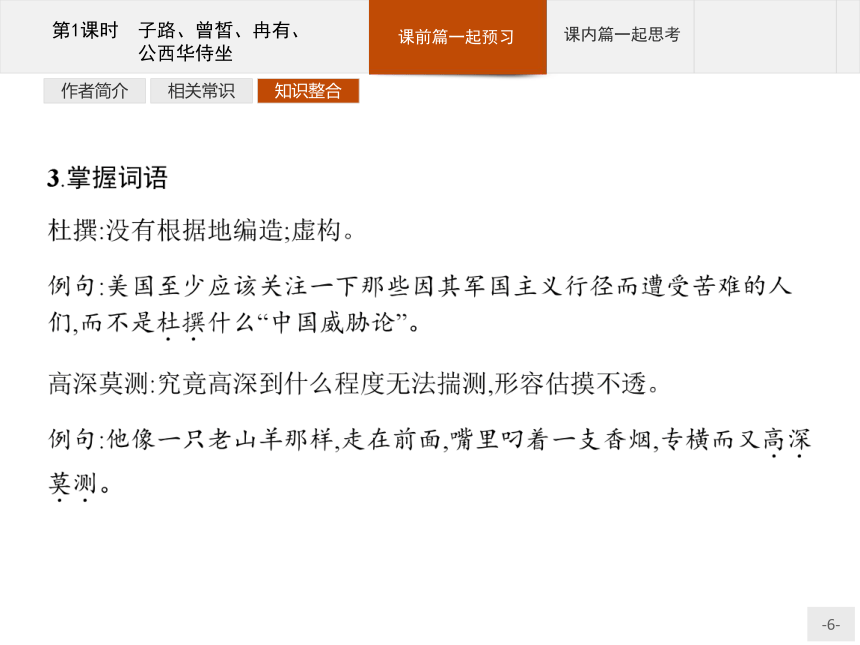 第1课时　子路、曾皙、冉有、公西华侍坐

课前篇一起预习

课内篇一起思考

作者简介　相关常识　知识整合

3.掌握词语

杜撰:没有根据地编造;虚构。

例句:美国至少应该关注一下那些因其军国主义行径而遭受苦难的人们,而不是杜撰什么“中国威胁论”。

高深莫测:究竟高深到什么程度无法揣测,形容估摸不透。

例句:他像一只老山羊那样,走在前面,嘴里叼着一支香烟,专横而又高深莫测。

-6-